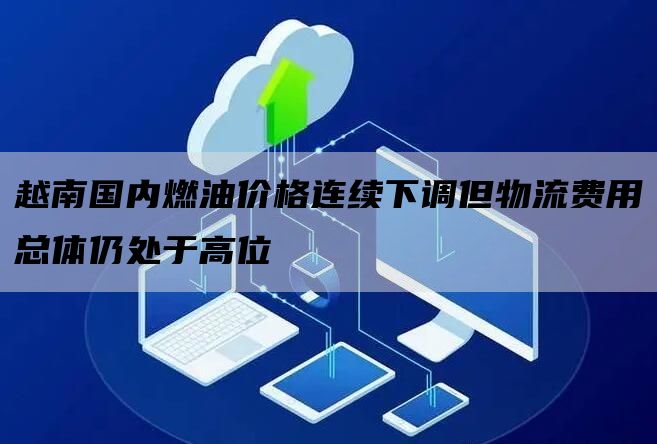 越南国内燃油价格连续下调但物流费用总体仍处于高位